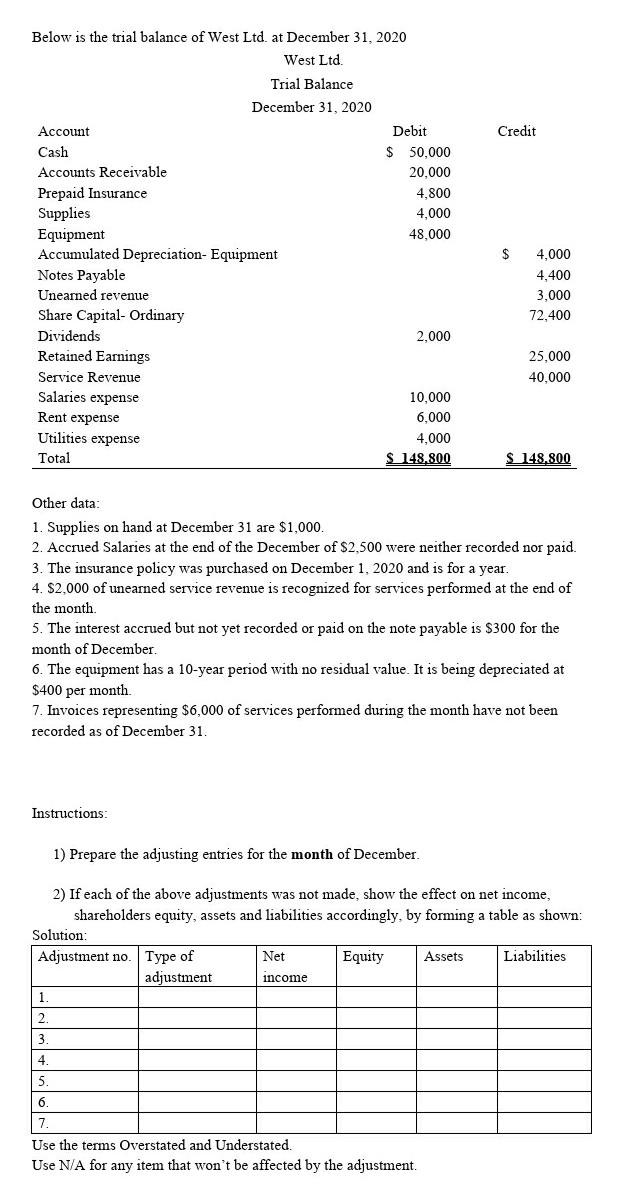 Below is the trial balance of West Ltd. at December 31, 2020

West Ltd.
Trial Balance
December 31, 2020

| Account | Debit | Credit |
|---|---|---|
| Cash | \$ 50,000 | |
| Accounts Receivable | 20,000 | |
| Prepaid Insurance | 4,800 | |
| Supplies | 4,000 | |
| Equipment | 48,000 | |
| Accumulated Depreciation- Equipment | | \$ 4,000 |
| Notes Payable | | 4,400 |
| Unearned revenue | | 3,000 |
| Share Capital- Ordinary | | 72,400 |
| Dividends | 2,000 | |
| Retained Earnings | | 25,000 |
| Service Revenue | | 40,000 |
| Salaries expense | 10,000 | |
| Rent expense | 6,000 | |
| Utilities expense | 4,000 | |
| Total | \$ 148,800 | \$ 148,800 |

Other data:
1. Supplies on hand at December 31 are \$1,000.
2. Accrued Salaries at the end of the December of \$2,500 were neither recorded nor paid.
3. The insurance policy was purchased on December 1, 2020 and is for a year.
4. \$2,000 of unearned service revenue is recognized for services performed at the end of the month.
5. The interest accrued but not yet recorded or paid on the note payable is \$300 for the month of December.
6. The equipment has a 10-year period with no residual value. It is being depreciated at \$400 per month.
7. Invoices representing \$6,000 of services performed during the month have not been recorded as of December 31.

Instructions:

1) Prepare the adjusting entries for the month of December.

2) If each of the above adjustments was not made, show the effect on net income, shareholders equity, assets and liabilities accordingly, by forming a table as shown:

Solution:

| Adjustment no. | Type of adjustment | Net income | Equity | Assets | Liabilities |
|---|---|---|---|---|---|
| 1. | | | | | |
| 2. | | | | | |
| 3. | | | | | |
| 4. | | | | | |
| 5. | | | | | |
| 6. | | | | | |
| 7. | | | | | |

Use the terms Overstated and Understated.
Use N/A for any item that won't be affected by the adjustment.